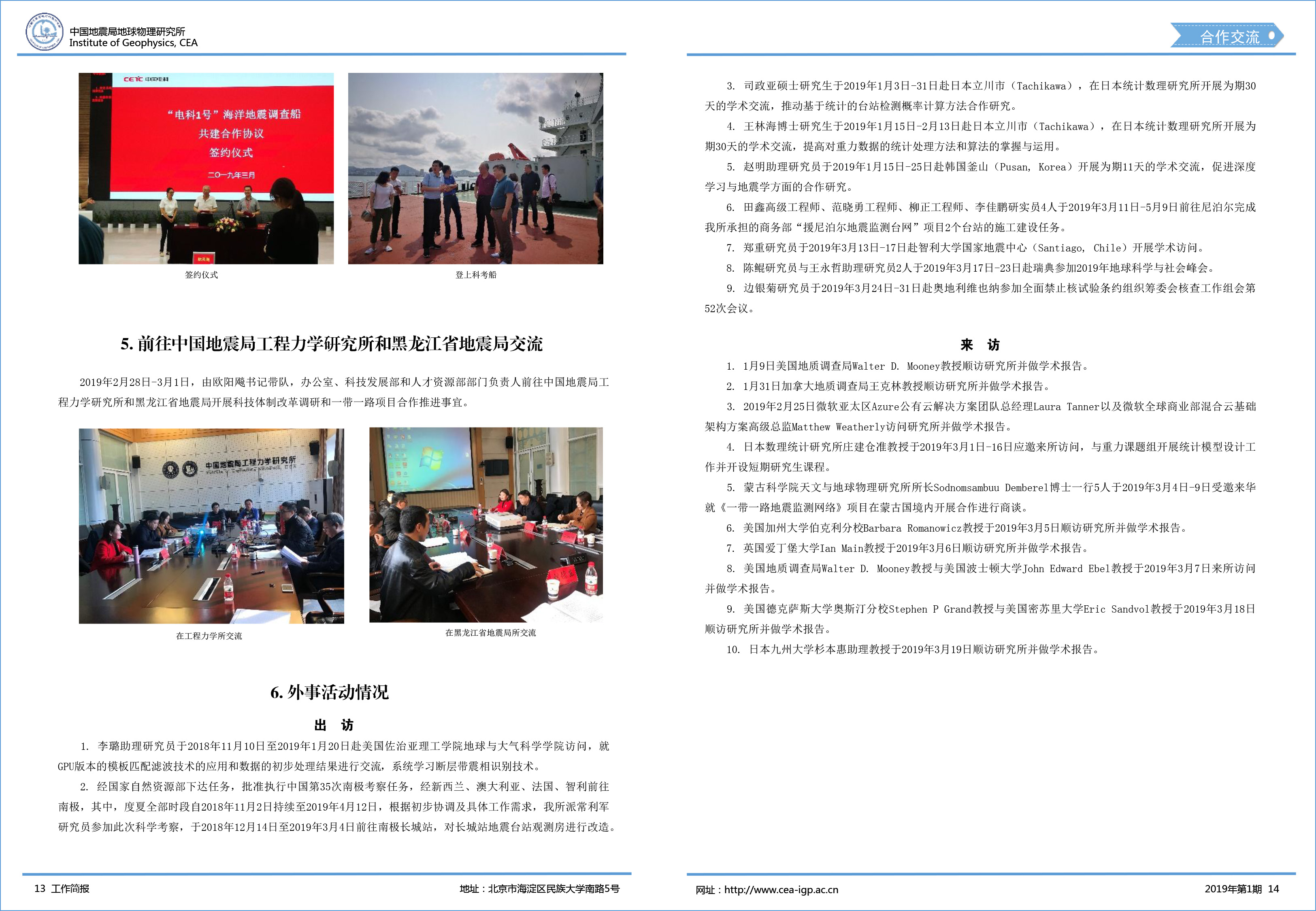 中国地震局地球物理研究所
Institute of Geophysics, CEA

CETC 中国电科

“电科1号”海洋地震调查船
共建合作协议
签约仪式
二〇一九年三月

签约仪式

登上科考船

5. 前往中国地震局工程力学研究所和黑龙江省地震局交流

2019年2月28日-3月1日，由欧阳飚书记带队，办公室、科技发展部和人才资源部部门负责人前往中国地震局工程力学研究所和黑龙江省地震局开展科技体制改革调研和一带一路项目合作推进事宜。

中国地震局工程力学研究所

在工程力学所交流

在黑龙江省地震局所交流

6. 外事活动情况

出　访

1. 李璐助理研究员于2018年11月10日至2019年1月20日赴美国佐治亚理工学院地球与大气科学学院访问，就GPU版本的模板匹配滤波技术的应用和数据的初步处理结果进行交流，系统学习断层带震相识别技术。

2. 经国家自然资源部下达任务，批准执行中国第35次南极考察任务，经新西兰、澳大利亚、法国、智利前往南极，其中，度夏全部时段自2018年11月2日持续至2019年4月12日，根据初步协调及具体工作需求，我所派常利军研究员参加此次科学考察，于2018年12月14日至2019年3月4日前往南极长城站，对长城站地震台站观测房进行改造。

13 工作简报

地址：北京市海淀区民族大学南路5号

合作交流

3. 司政亚硕士研究生于2019年1月3日-31日赴日本立川市（Tachikawa），在日本统计数理研究所开展为期30天的学术交流，推动基于统计的台站检测概率计算方法合作研究。

4. 王林海博士研究生于2019年1月15日-2月13日赴日本立川市（Tachikawa），在日本统计数理研究所开展为期30天的学术交流，提高对重力数据的统计处理方法和算法的掌握与运用。

5. 赵明助理研究员于2019年1月15日-25日赴韩国釜山（Pusan, Korea）开展为期11天的学术交流，促进深度学习与地震学方面的合作研究。

6. 田鑫高级工程师、范晓勇工程师、柳正工程师、李佳鹏研实员4人于2019年3月11日-5月9日前往尼泊尔完成我所承担的商务部“援尼泊尔地震监测台网”项目2个台站的施工建设任务。

7. 郑重研究员于2019年3月13日-17日赴智利大学国家地震中心（Santiago, Chile）开展学术访问。

8. 陈鲲研究员与王永哲助理研究员2人于2019年3月17日-23日赴瑞典参加2019年地球科学与社会峰会。

9. 边银菊研究员于2019年3月24日-31日赴奥地利维也纳参加全面禁止核试验条约组织筹委会核查工作组会第52次会议。

来　访

1. 1月9日美国地质调查局Walter D. Mooney教授顺访研究所并做学术报告。

2. 1月31日加拿大地质调查局王克林教授顺访研究所并做学术报告。

3. 2019年2月25日微软亚太区Azure公有云解决方案团队总经理Laura Tanner以及微软全球商业部混合云基础架构方案高级总监Matthew Weatherly访问研究所并做学术报告。

4. 日本数理统计研究所庄建仓准教授于2019年3月1日-16日应邀来所访问，与重力课题组开展统计模型设计工作并开设短期研究生课程。

5. 蒙古科学院天文与地球物理研究所所长Sodnomsambuu Demberel博士一行5人于2019年3月4日-9日受邀来华就《一带一路地震监测网络》项目在蒙古国境内开展合作进行商谈。

6. 美国加州大学伯克利分校Barbara Romanowicz教授于2019年3月5日顺访研究所并做学术报告。

7. 英国爱丁堡大学Ian Main教授于2019年3月6日顺访研究所并做学术报告。

8. 美国地质调查局Walter D. Mooney教授与美国波士顿大学John Edward Ebel教授于2019年3月7日来所访问并做学术报告。

9. 美国德克萨斯大学奥斯汀分校Stephen P Grand教授与美国密苏里大学Eric Sandvol教授于2019年3月18日顺访研究所并做学术报告。

10. 日本九州大学杉本惠助理教授于2019年3月19日顺访研究所并做学术报告。

网址：http://www.cea-igp.ac.cn

2019年第1期 14